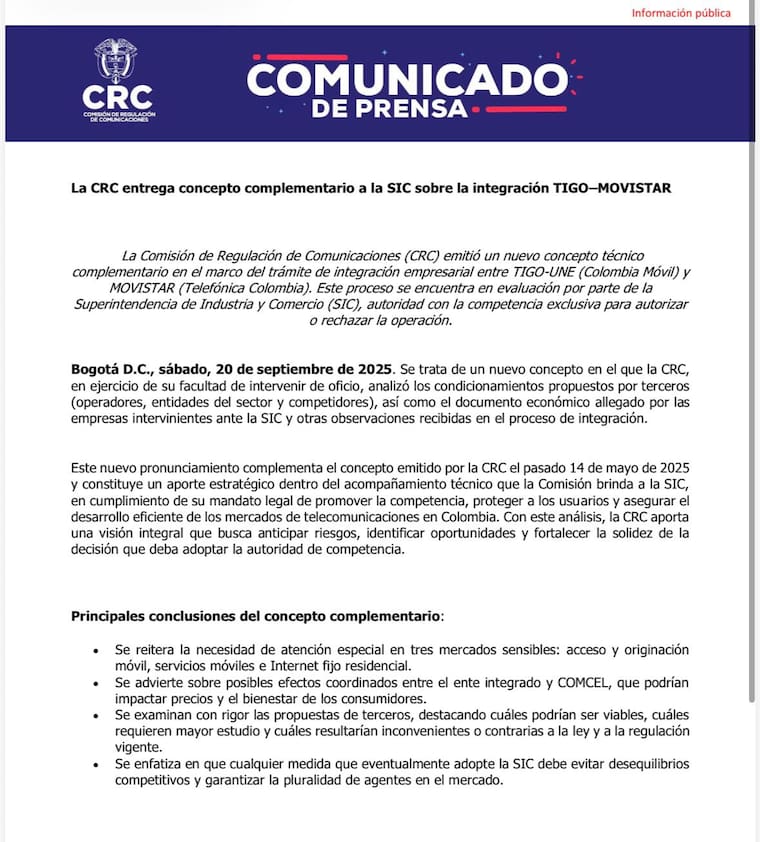 Información pública

CRC
COMISIÓN DE REGULACIÓN DE COMUNICACIONES

COMUNICADO
DE PRENSA

La CRC entrega concepto complementario a la SIC sobre la integración TIGO–MOVISTAR

La Comisión de Regulación de Comunicaciones (CRC) emitió un nuevo concepto técnico complementario en el marco del trámite de integración empresarial entre TIGO-UNE (Colombia Móvil) y MOVISTAR (Telefónica Colombia). Este proceso se encuentra en evaluación por parte de la Superintendencia de Industria y Comercio (SIC), autoridad con la competencia exclusiva para autorizar o rechazar la operación.

Bogotá D.C., sábado, 20 de septiembre de 2025. Se trata de un nuevo concepto en el que la CRC, en ejercicio de su facultad de intervenir de oficio, analizó los condicionamientos propuestos por terceros (operadores, entidades del sector y competidores), así como el documento económico allegado por las empresas intervinientes ante la SIC y otras observaciones recibidas en el proceso de integración.

Este nuevo pronunciamiento complementa el concepto emitido por la CRC el pasado 14 de mayo de 2025 y constituye un aporte estratégico dentro del acompañamiento técnico que la Comisión brinda a la SIC, en cumplimiento de su mandato legal de promover la competencia, proteger a los usuarios y asegurar el desarrollo eficiente de los mercados de telecomunicaciones en Colombia. Con este análisis, la CRC aporta una visión integral que busca anticipar riesgos, identificar oportunidades y fortalecer la solidez de la decisión que deba adoptar la autoridad de competencia.

Principales conclusiones del concepto complementario:

• Se reitera la necesidad de atención especial en tres mercados sensibles: acceso y originación móvil, servicios móviles e Internet fijo residencial.
• Se advierte sobre posibles efectos coordinados entre el ente integrado y COMCEL, que podrían impactar precios y el bienestar de los consumidores.
• Se examinan con rigor las propuestas de terceros, destacando cuáles podrían ser viables, cuáles requieren mayor estudio y cuáles resultarían inconvenientes o contrarias a la ley y a la regulación vigente.
• Se enfatiza en que cualquier medida que eventualmente adopte la SIC debe evitar desequilibrios competitivos y garantizar la pluralidad de agentes en el mercado.